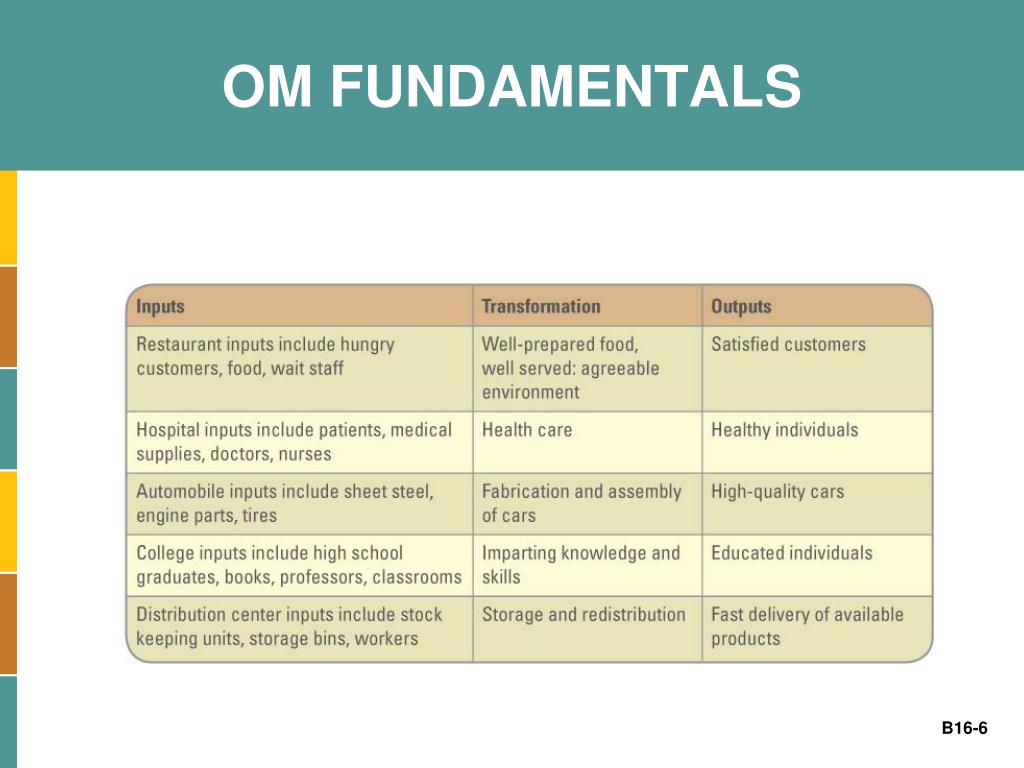 OM FUNDAMENTALS

| Inputs | Transformation | Outputs |
|---|---|---|
| Restaurant inputs include hungry customers, food, wait staff | Well-prepared food, well served: agreeable environment | Satisfied customers |
| Hospital inputs include patients, medical supplies, doctors, nurses | Health care | Healthy individuals |
| Automobile inputs include sheet steel, engine parts, tires | Fabrication and assembly of cars | High-quality cars |
| College inputs include high school graduates, books, professors, classrooms | Imparting knowledge and skills | Educated individuals |
| Distribution center inputs include stock keeping units, storage bins, workers | Storage and redistribution | Fast delivery of available products |

B16-6